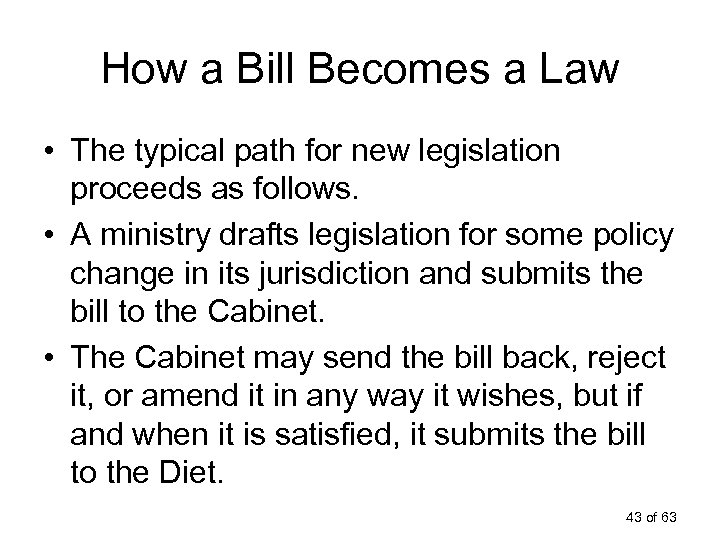 How a Bill Becomes a Law

• The typical path for new legislation proceeds as follows.

• A ministry drafts legislation for some policy change in its jurisdiction and submits the bill to the Cabinet.

• The Cabinet may send the bill back, reject it, or amend it in any way it wishes, but if and when it is satisfied, it submits the bill to the Diet.

43 of 63